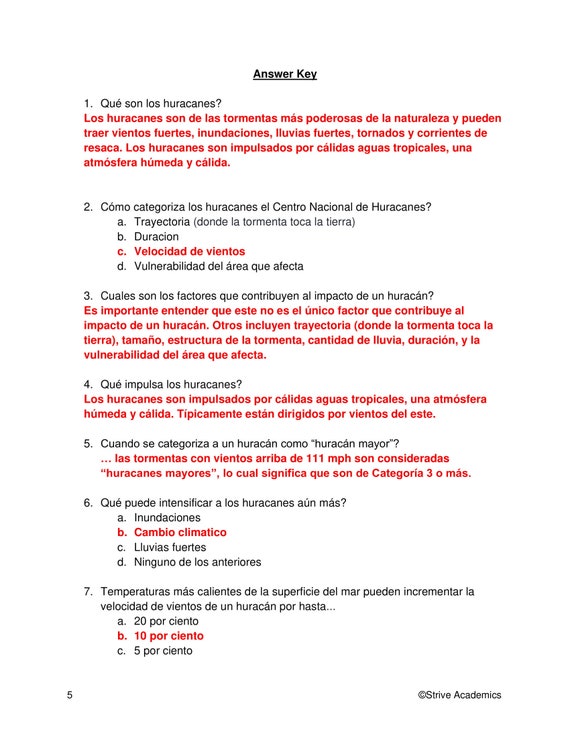 Answer Key

1. Qué son los huracanes?
Los huracanes son de las tormentas más poderosas de la naturaleza y pueden traer vientos fuertes, inundaciones, lluvias fuertes, tornados y corrientes de resaca. Los huracanes son impulsados por cálidas aguas tropicales, una atmósfera húmeda y cálida.

2. Cómo categoriza los huracanes el Centro Nacional de Huracanes?
a. Trayectoria (donde la tormenta toca la tierra)
b. Duracion
c. Velocidad de vientos
d. Vulnerabilidad del área que afecta

3. Cuales son los factores que contribuyen al impacto de un huracán?
Es importante entender que este no es el único factor que contribuye al impacto de un huracán. Otros incluyen trayectoria (donde la tormenta toca la tierra), tamaño, estructura de la tormenta, cantidad de lluvia, duración, y la vulnerabilidad del área que afecta.

4. Qué impulsa los huracanes?
Los huracanes son impulsados por cálidas aguas tropicales, una atmósfera húmeda y cálida. Típicamente están dirigidos por vientos del este.

5. Cuando se categoriza a un huracán como “huracán mayor”?
… las tormentas con vientos arriba de 111 mph son consideradas “huracanes mayores”, lo cual significa que son de Categoría 3 o más.

6. Qué puede intensificar a los huracanes aún más?
a. Inundaciones
b. Cambio climatico
c. Lluvias fuertes
d. Ninguno de los anteriores

7. Temperaturas más calientes de la superficie del mar pueden incrementar la velocidad de vientos de un huracán por hasta...
a. 20 por ciento
b. 10 por ciento
c. 5 por ciento

5 ©Strive Academics